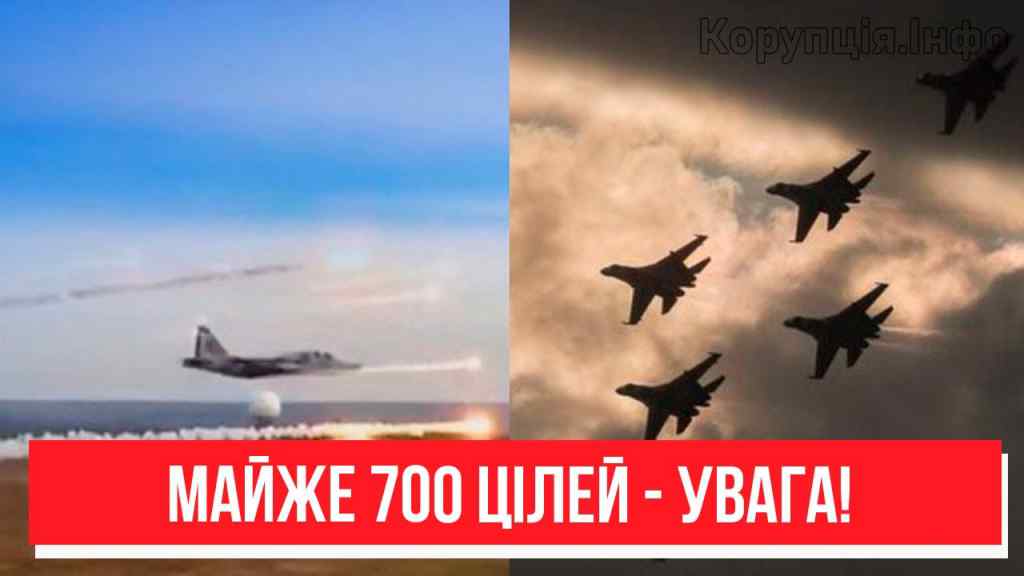 Корупція.Інфо

МАЙЖЕ 700 ЦІЛЕЙ - УВАГА!